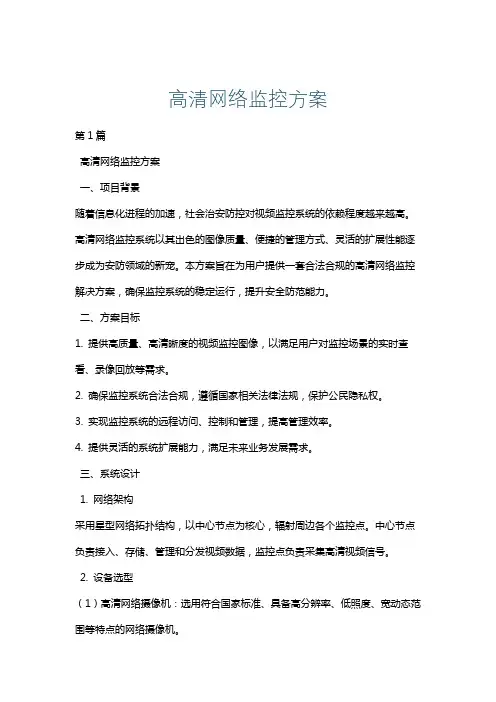 高清网络监控方案

第1篇

高清网络监控方案

一、项目背景

随着信息化进程的加速，社会治安防控对视频监控系统的依赖程度越来越高。高清网络监控系统以其出色的图像质量、便捷的管理方式、灵活的扩展性能逐步成为安防领域的新宠。本方案旨在为用户提供一套合法合规的高清网络监控解决方案，确保监控系统的稳定运行，提升安全防范能力。

二、方案目标

1. 提供高质量、高清晰度的视频监控图像，以满足用户对监控场景的实时查看、录像回放等需求。

2. 确保监控系统合法合规，遵循国家相关法律法规，保护公民隐私权。

3. 实现监控系统的远程访问、控制和管理，提高管理效率。

4. 提供灵活的系统扩展能力，满足未来业务发展需求。

三、系统设计

1. 网络架构

采用星型网络拓扑结构，以中心节点为核心，辐射周边各个监控点。中心节点负责接入、存储、管理和分发视频数据，监控点负责采集高清视频信号。

2. 设备选型

（1）高清网络摄像机：选用符合国家标准、具备高分辨率、低照度、宽动态范围等特点的网络摄像机。